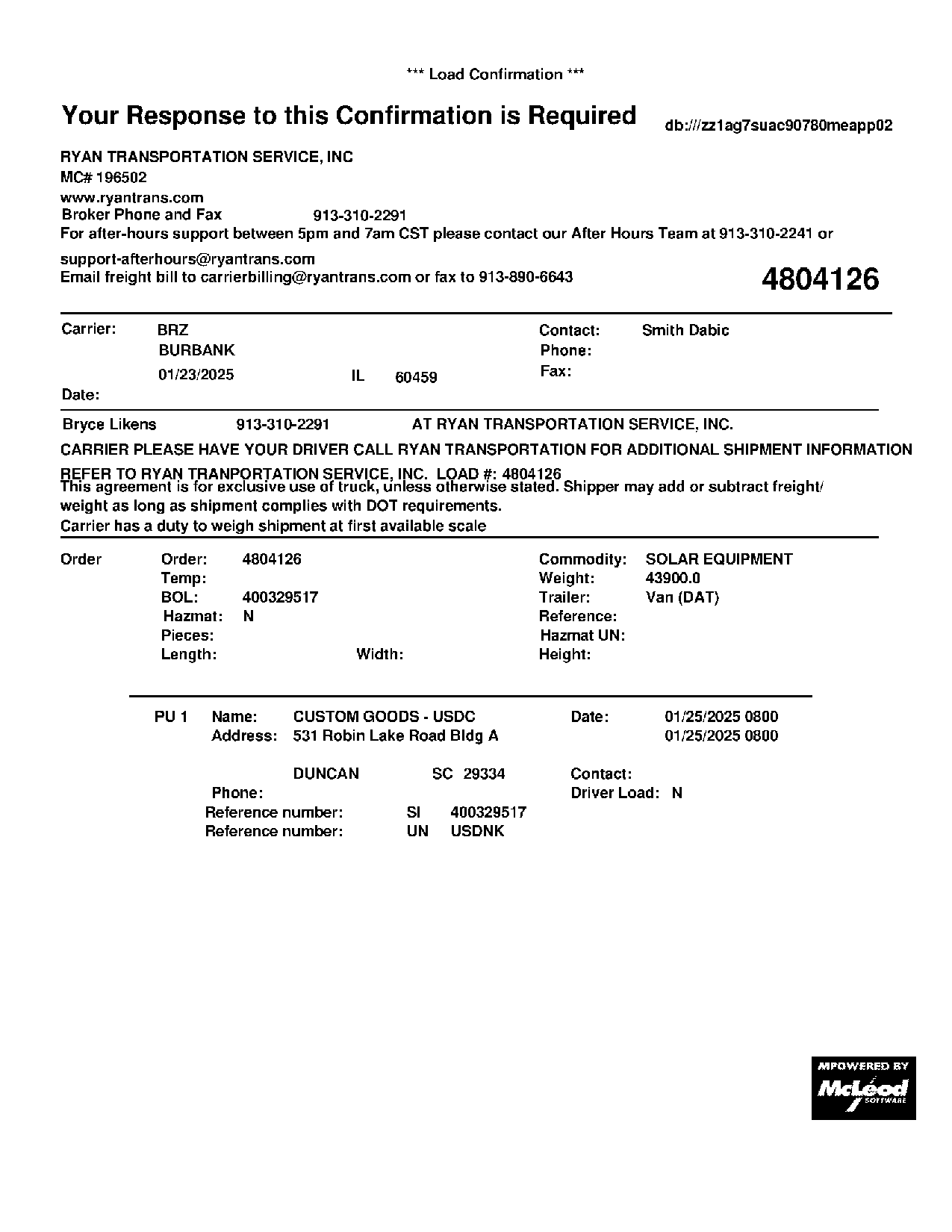 *** Load Confirmation ***

Your Response to this Confirmation is Required

db:///zz1ag7suac90780meapp02

RYAN TRANSPORTATION SERVICE, INC
MC# 196502
www.ryantrans.com
Broker Phone and Fax 913-310-2291
For after-hours support between 5pm and 7am CST please contact our After Hours Team at 913-310-2241 or support-afterhours@ryantrans.com
Email freight bill to carrierbilling@ryantrans.com or fax to 913-890-6643

4804126

Carrier: BRZ
BURBANK
01/23/2025 IL 60459
Date:

Contact: Smith Dabic
Phone:
Fax:

Bryce Likens 913-310-2291 AT RYAN TRANSPORTATION SERVICE, INC.

CARRIER PLEASE HAVE YOUR DRIVER CALL RYAN TRANSPORTATION FOR ADDITIONAL SHIPMENT INFORMATION

REFER TO RYAN TRANPORTATION SERVICE, INC. LOAD #: 4804126
This agreement is for exclusive use of truck, unless otherwise stated. Shipper may add or subtract freight/ weight as long as shipment complies with DOT requirements.
Carrier has a duty to weigh shipment at first available scale

Order Order: 4804126
Temp:
BOL: 400329517
Hazmat: N
Pieces:
Length: Width:

Commodity: SOLAR EQUIPMENT
Weight: 43900.0
Trailer: Van (DAT)
Reference:
Hazmat UN:
Height:

PU 1 Name: CUSTOM GOODS - USDC
Address: 531 Robin Lake Road Bldg A

DUNCAN SC 29334
Phone:
Reference number: SI 400329517
Reference number: UN USDNK

Date: 01/25/2025 0800
01/25/2025 0800

Contact:
Driver Load: N

MPOWERED BY
McLeod
SOFTWARE